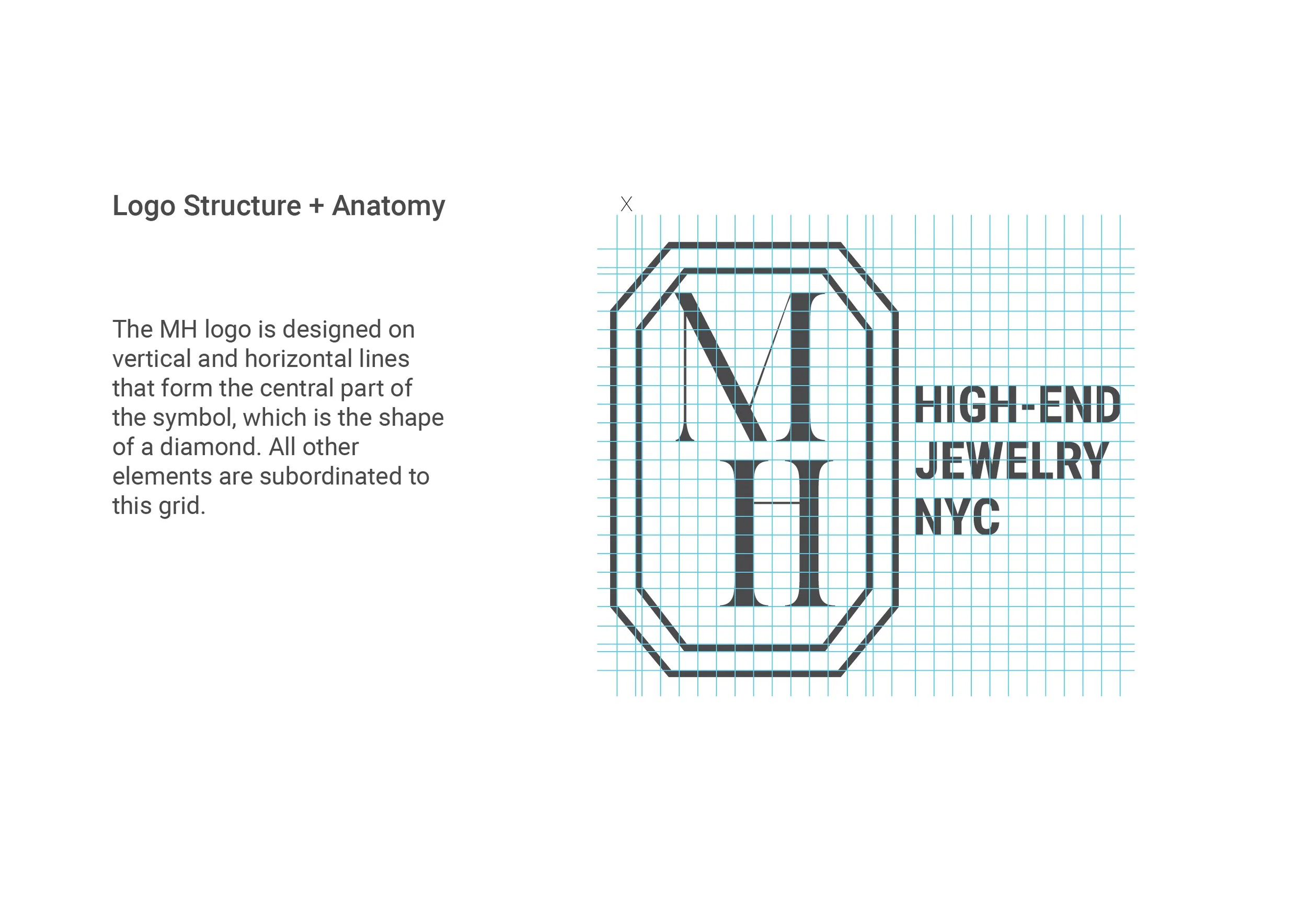 Logo Structure + Anatomy

The MH logo is designed on vertical and horizontal lines that form the central part of the symbol, which is the shape of a diamond. All other elements are subordinated to this grid.

X

M
H

HIGH-END
JEWELRY
NYC